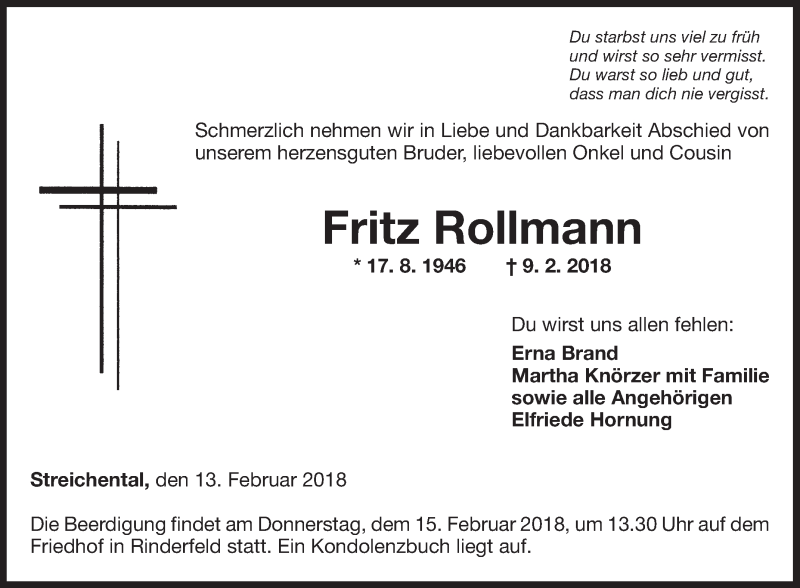 Du starbst uns viel zu früh
und wirst so sehr vermisst.
Du warst so lieb und gut,
dass man dich nie vergisst.

Schmerzlich nehmen wir in Liebe und Dankbarkeit Abschied von unserem herzensguten Bruder, liebevollen Onkel und Cousin

Fritz Rollmann

* 17. 8. 1946 † 9. 2. 2018

Du wirst uns allen fehlen:

Erna Brand
Martha Knörzer mit Familie
sowie alle Angehörigen
Elfriede Hornung

Streichental, den 13. Februar 2018

Die Beerdigung findet am Donnerstag, dem 15. Februar 2018, um 13.30 Uhr auf dem Friedhof in Rinderfeld statt. Ein Kondolenzbuch liegt auf.